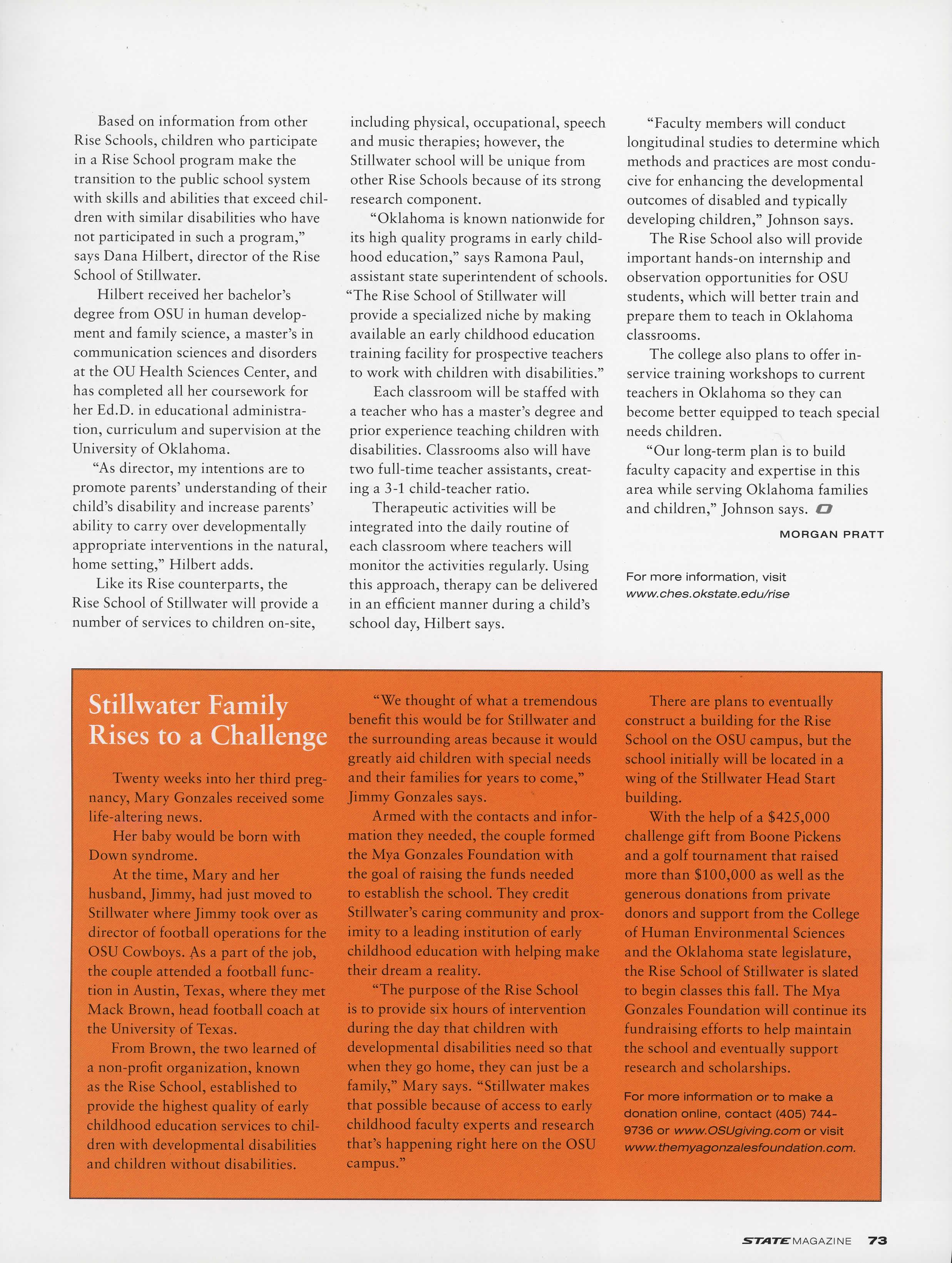 Based on information from other Rise Schools, children who participate in a Rise School program make the transition to the public school system with skills and abilities that exceed children with similar disabilities who have not participated in such a program," says Dana Hilbert, director of the Rise School of Stillwater.

Hilbert received her bachelor's degree from OSU in human development and family science, a master's in communication sciences and disorders at the OU Health Sciences Center, and has completed all her coursework for her Ed.D. in educational administration, curriculum and supervision at the University of Oklahoma.

"As director, my intentions are to promote parents' understanding of their child's disability and increase parents' ability to carry over developmentally appropriate interventions in the natural, home setting," Hilbert adds.

Like its Rise counterparts, the Rise School of Stillwater will provide a number of services to children on-site, including physical, occupational, speech and music therapies; however, the Stillwater school will be unique from other Rise Schools because of its strong research component.

"Oklahoma is known nationwide for its high quality programs in early childhood education," says Ramona Paul, assistant state superintendent of schools. "The Rise School of Stillwater will provide a specialized niche by making available an early childhood education training facility for prospective teachers to work with children with disabilities."

Each classroom will be staffed with a teacher who has a master's degree and prior experience teaching children with disabilities. Classrooms also will have two full-time teacher assistants, creating a 3-1 child-teacher ratio.

Therapeutic activities will be integrated into the daily routine of each classroom where teachers will monitor the activities regularly. Using this approach, therapy can be delivered in an efficient manner during a child's school day, Hilbert says.

"Faculty members will conduct longitudinal studies to determine which methods and practices are most conducive for enhancing the developmental outcomes of disabled and typically developing children," Johnson says.

The Rise School also will provide important hands-on internship and observation opportunities for OSU students, which will better train and prepare them to teach in Oklahoma classrooms.

The college also plans to offer in-service training workshops to current teachers in Oklahoma so they can become better equipped to teach special needs children.

"Our long-term plan is to build faculty capacity and expertise in this area while serving Oklahoma families and children," Johnson says.

MORGAN PRATT

For more information, visit www.ches.okstate.edu/rise

Stillwater Family Rises to a Challenge

Twenty weeks into her third pregnancy, Mary Gonzales received some life-altering news.

Her baby would be born with Down syndrome.

At the time, Mary and her husband, Jimmy, had just moved to Stillwater where Jimmy took over as director of football operations for the OSU Cowboys. As a part of the job, the couple attended a football function in Austin, Texas, where they met Mack Brown, head football coach at the University of Texas.

From Brown, the two learned of a non-profit organization, known as the Rise School, established to provide the highest quality of early childhood education services to children with developmental disabilities and children without disabilities.

"We thought of what a tremendous benefit this would be for Stillwater and the surrounding areas because it would greatly aid children with special needs and their families for years to come," Jimmy Gonzales says.

Armed with the contacts and information they needed, the couple formed the Mya Gonzales Foundation with the goal of raising the funds needed to establish the school. They credit Stillwater's caring community and proximity to a leading institution of early childhood education with helping make their dream a reality.

"The purpose of the Rise School is to provide six hours of intervention during the day that children with developmental disabilities need so that when they go home, they can just be a family," Mary says. "Stillwater makes that possible because of access to early childhood faculty experts and research that's happening right here on the OSU campus."

There are plans to eventually construct a building for the Rise School on the OSU campus, but the school initially will be located in a wing of the Stillwater Head Start building.

With the help of a $425,000 challenge gift from Boone Pickens and a golf tournament that raised more than $100,000 as well as the generous donations from private donors and support from the College of Human Environmental Sciences and the Oklahoma state legislature, the Rise School of Stillwater is slated to begin classes this fall. The Mya Gonzales Foundation will continue its fundraising efforts to help maintain the school and eventually support research and scholarships.

For more information or to make a donation online, contact (405) 744-9736 or www.OSUgiving.com or visit www.themyagonzalesfoundation.com.

STATE MAGAZINE 73